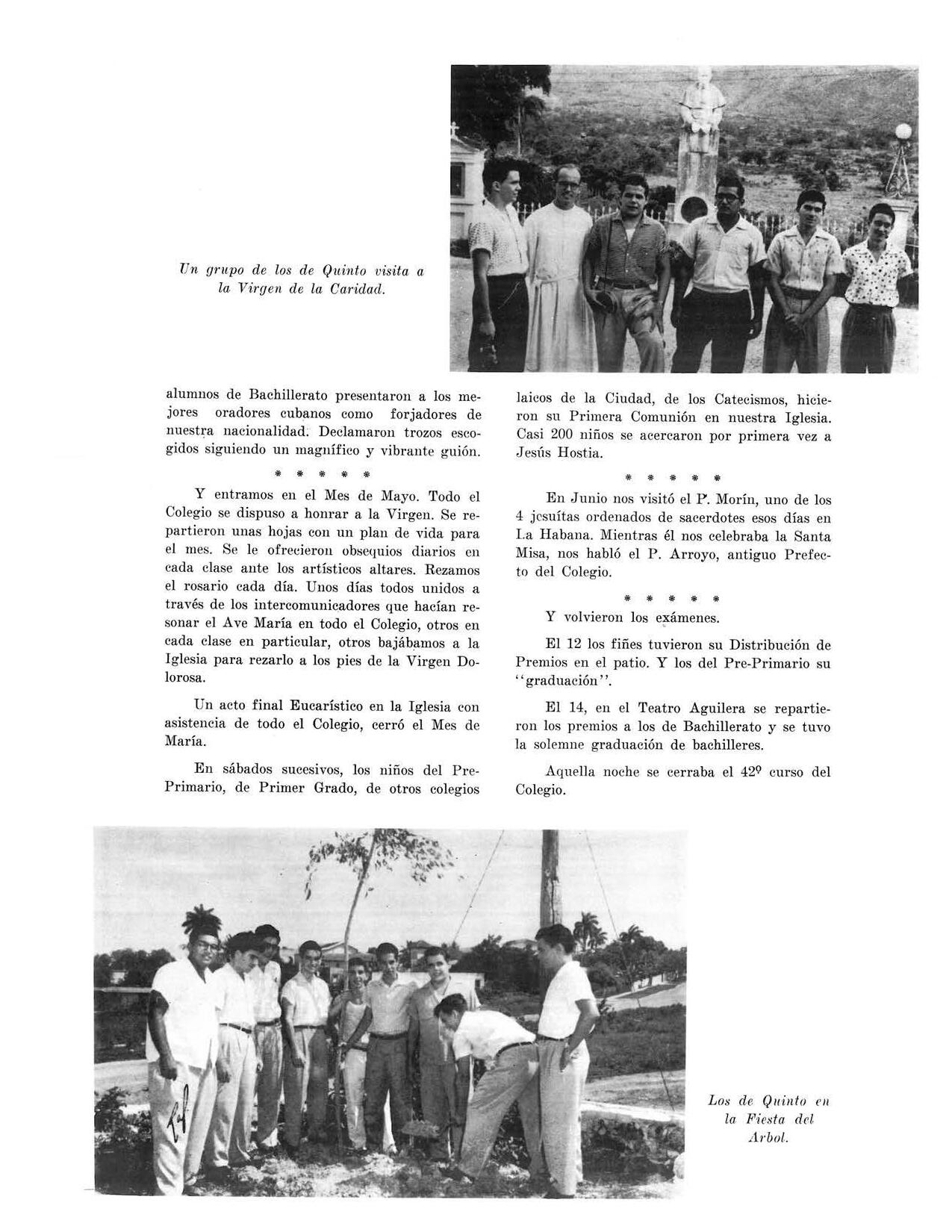 Un grupo de los de Quinto visita a la Virgen de la Caridad.

alumnos de Bachillerato presentaron a los mejores oradores cubanos como forjadores de nuestra nacionalidad. Declamaron trozos escogidos siguiendo un magnífico y vibrante guión.

\* \* \* \* \*

Y entramos en el Mes de Mayo. Todo el Colegio se dispuso a honrar a la Virgen. Se repartieron unas hojas con un plan de vida para el mes. Se le ofrecieron obsequios diarios en cada clase ante los artísticos altares. Rezamos el rosario cada día. Unos días todos unidos a través de los intercomunicadores que hacían resonar el Ave María en todo el Colegio, otros en cada clase en particular, otros bajábamos a la Iglesia para rezarlo a los pies de la Virgen Dolorosa.

Un acto final Eucarístico en la Iglesia con asistencia de todo el Colegio, cerró el Mes de María.

En sábados sucesivos, los niños del Pre-Primario, de Primer Grado, de otros colegios laicos de la Ciudad, de los Catecismos, hicieron su Primera Comunión en nuestra Iglesia. Casi 200 niños se acercaron por primera vez a Jesús Hostia.

\* \* \* \* \*

En Junio nos visitó el P. Morín, uno de los 4 jesuítas ordenados de sacerdotes esos días en La Habana. Mientras él nos celebraba la Santa Misa, nos habló el P. Arroyo, antiguo Prefecto del Colegio.

\* \* \* \* \*

Y volvieron los exámenes.

El 12 los fiñes tuvieron su Distribución de Premios en el patio. Y los del Pre-Primario su "graduación".

El 14, en el Teatro Aguilera se repartieron los premios a los de Bachillerato y se tuvo la solemne graduación de bachilleres.

Aquella noche se cerraba el 42º curso del Colegio.

Los de Quinto en la Fiesta del Arbol.